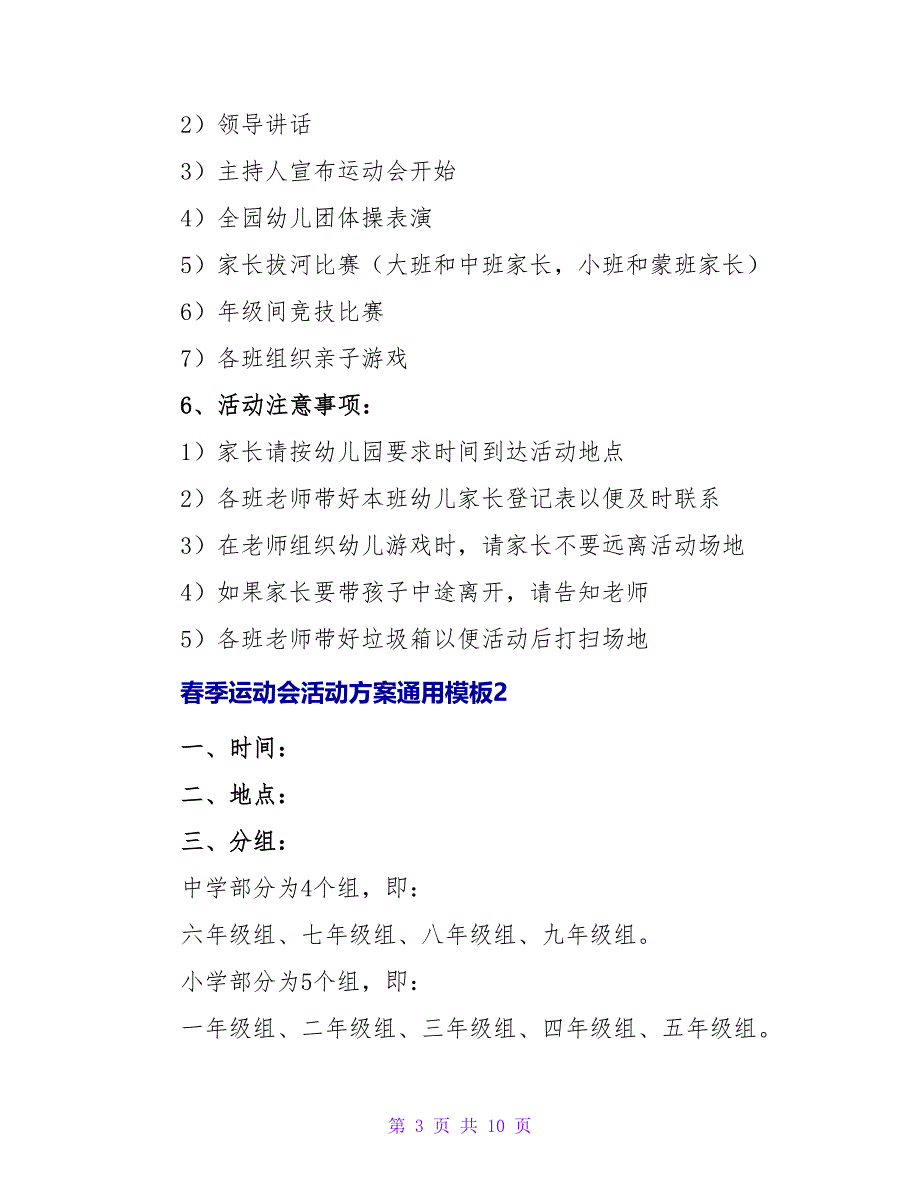 2）领导讲话

3）主持人宣布运动会开始

4）全园幼儿团体操表演

5）家长拔河比赛（大班和中班家长，小班和蒙班家长）

6）年级间竞技比赛

7）各班组织亲子游戏

6、活动注意事项：

1）家长请按幼儿园要求时间到达活动地点

2）各班老师带好本班幼儿家长登记表以便及时联系

3）在老师组织幼儿游戏时，请家长不要远离活动场地

4）如果家长要带孩子中途离开，请告知老师

5）各班老师带好垃圾箱以便活动后打扫场地

春季运动会活动方案通用模板2

一、时间：

二、地点：

三、分组：

中学部分为4个组，即：

六年级组、七年级组、八年级组、九年级组。

小学部分为5个组，即：

一年级组、二年级组、三年级组、四年级组、五年级组。

第 3 页 共 10 页